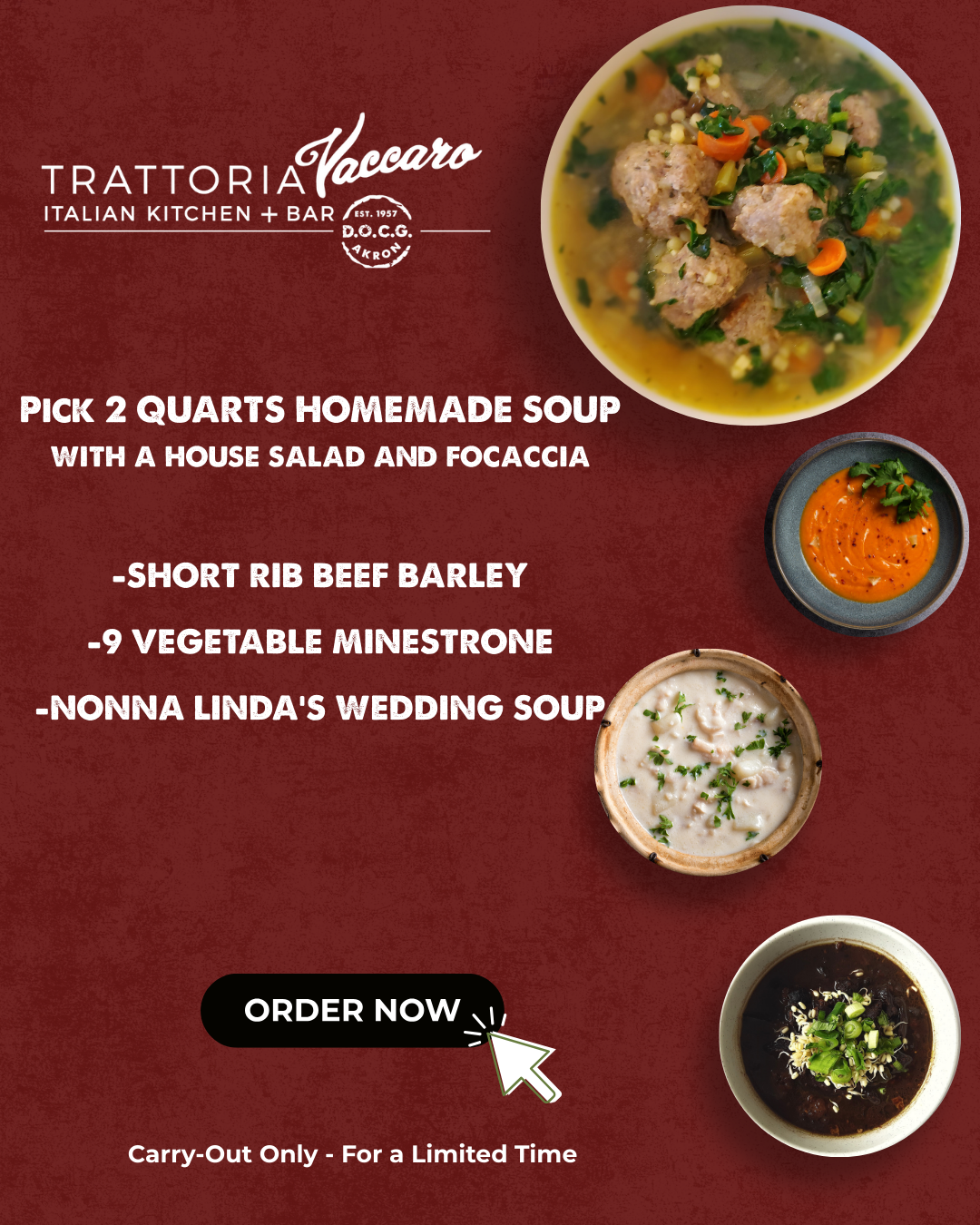 TRATTORIA Vaccaro
ITALIAN KITCHEN + BAR
EST. 1957
D.O.C.G.
AKRON

PICK 2 QUARTS HOMEMADE SOUP
WITH A HOUSE SALAD AND FOCACCIA

-SHORT RIB BEEF BARLEY

-9 VEGETABLE MINESTRONE

-NONNA LINDA'S WEDDING SOUP

ORDER NOW

Carry-Out Only - For a Limited Time